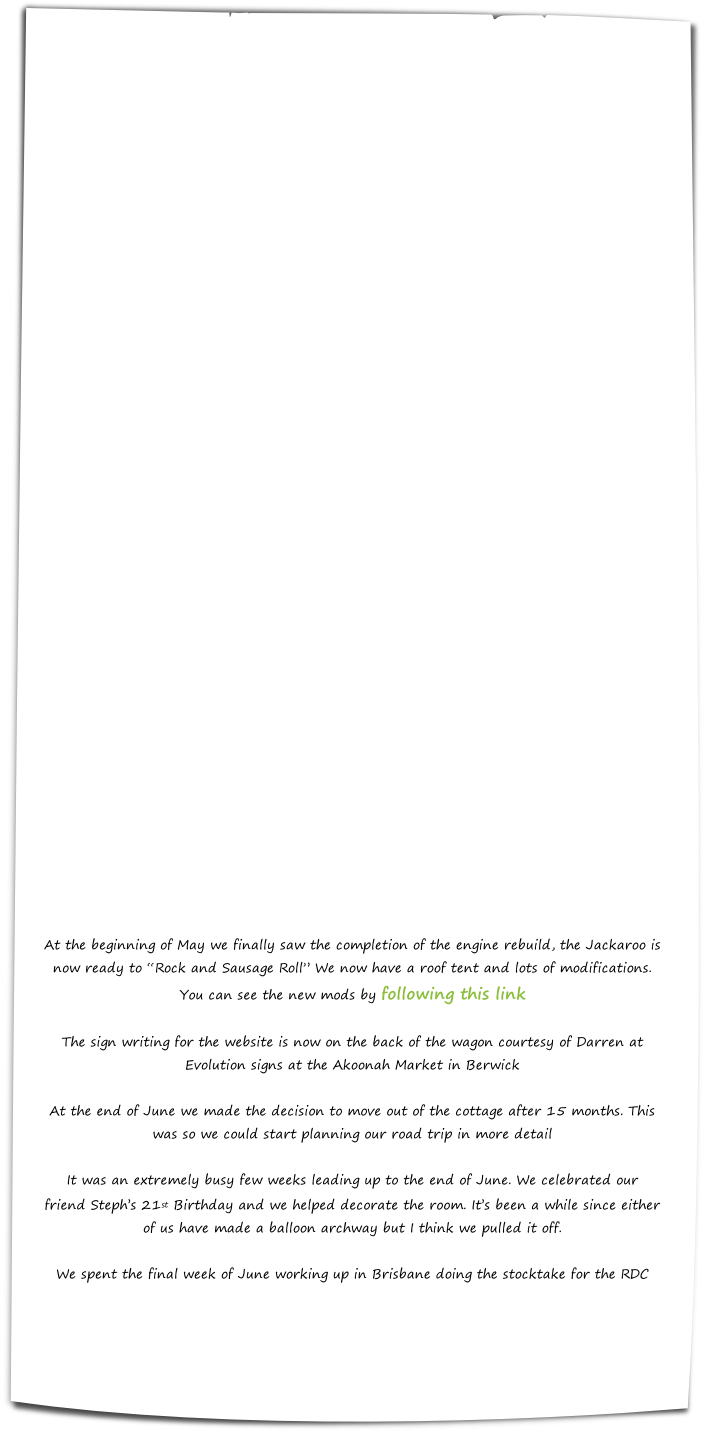 At the beginning of May we finally saw the completion of the engine rebuild, the Jackaroo is now ready to "Rock and Sausage Roll" We now have a roof tent and lots of modifications. You can see the new mods by following this link

The sign writing for the website is now on the back of the wagon courtesy of Darren at Evolution signs at the Akoonah Market in Berwick

At the end of June we made the decision to move out of the cottage after 15 months. This was so we could start planning our road trip in more detail

It was an extremely busy few weeks leading up to the end of June. We celebrated our friend Steph's 21st Birthday and we helped decorate the room. It's been a while since either of us have made a balloon archway but I think we pulled it off.

We spent the final week of June working up in Brisbane doing the stocktake for the RDC